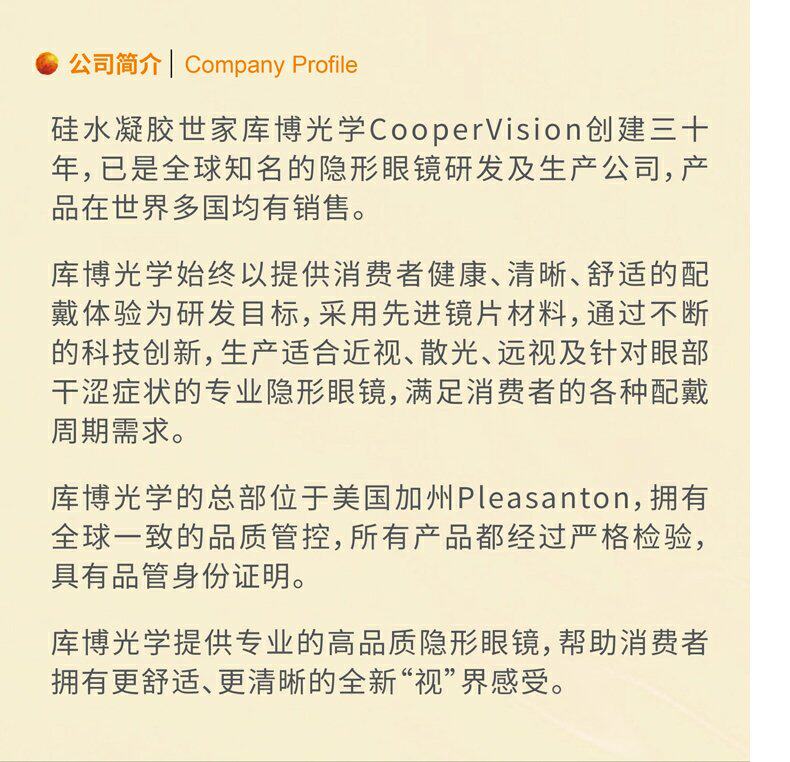 公司简介 | Company Profile

硅水凝胶世家库博光学CooperVision创建三十年,已是全球知名的隐形眼镜研发及生产公司,产品在世界多国均有销售。

库博光学始终以提供消费者健康、清晰、舒适的配戴体验为研发目标,采用先进镜片材料,通过不断的科技创新,生产适合近视、散光、远视及针对眼部干涩症状的专业隐形眼镜,满足消费者的各种配戴周期需求。

库博光学的总部位于美国加州Pleasanton,拥有全球一致的品质管控,所有产品都经过严格检验,具有品管身份证明。

库博光学提供专业的高品质隐形眼镜,帮助消费者拥有更舒适、更清晰的全新“视”界感受。